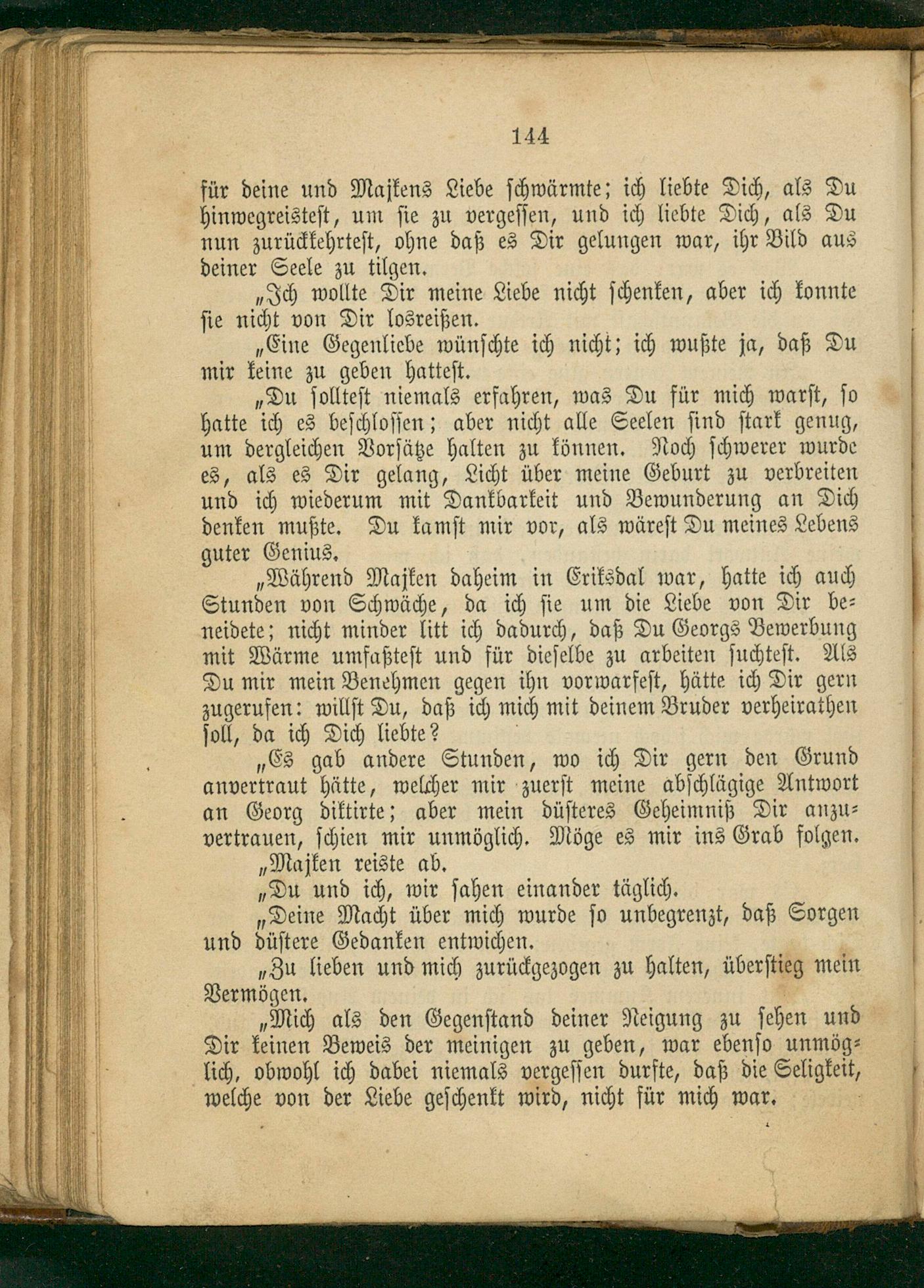 144

für deine und Majkens Liebe schwärmte; ich liebte Dich, als Du hinwegreistest, um sie zu vergessen, und ich liebte Dich, als Du nun zurückkehrtest, ohne daß es Dir gelungen war, ihr Bild aus deiner Seele zu tilgen.

„Ich wollte Dir meine Liebe nicht schenken, aber ich konnte sie nicht von Dir losreißen.

„Eine Gegenliebe wünschte ich nicht; ich wußte ja, daß Du mir keine zu geben hattest.

„Du solltest niemals erfahren, was Du für mich warst, so hatte ich es beschlossen; aber nicht alle Seelen sind stark genug, um dergleichen Vorsätze halten zu können. Noch schwerer wurde es, als es Dir gelang, Licht über meine Geburt zu verbreiten und ich wiederum mit Dankbarkeit und Bewunderung an Dich denken mußte. Du kamst mir vor, als wärest Du meines Lebens guter Genius.

„Während Majken daheim in Eriksdal war, hatte ich auch Stunden von Schwäche, da ich sie um die Liebe von Dir beneidete; nicht minder litt ich dadurch, daß Du Georgs Bewerbung mit Wärme umfaßtest und für dieselbe zu arbeiten suchtest. Als Du mir mein Benehmen gegen ihn vorwarfest, hätte ich Dir gern zugerufen: willst Du, daß ich mich mit deinem Bruder verheirathen soll, da ich Dich liebte?

„Es gab andere Stunden, wo ich Dir gern den Grund anvertraut hätte, welcher mir zuerst meine abschlägige Antwort an Georg diktirte; aber mein düsteres Geheimniß Dir anzuvertrauen, schien mir unmöglich. Möge es mir ins Grab folgen.

„Majken reiste ab.

„Du und ich, wir sahen einander täglich.

„Deine Macht über mich wurde so unbegrenzt, daß Sorgen und düstere Gedanken entwichen.

„Zu lieben und mich zurückgezogen zu halten, überstieg mein Vermögen.

„Mich als den Gegenstand deiner Neigung zu sehen und Dir keinen Beweis der meinigen zu geben, war ebenso unmöglich, obwohl ich dabei niemals vergessen durfte, daß die Seligkeit, welche von der Liebe geschenkt wird, nicht für mich war.